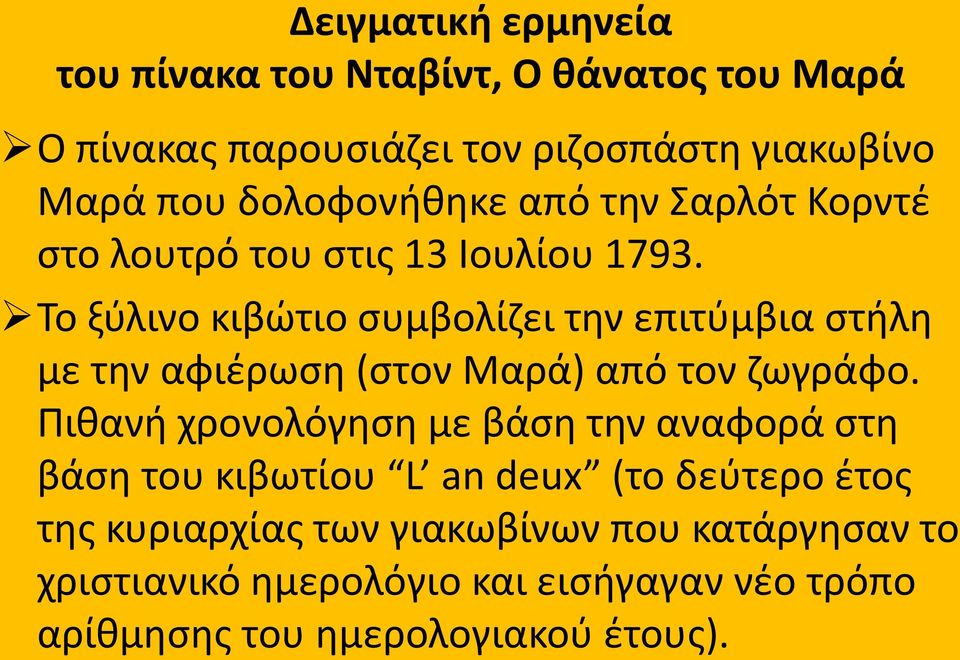 Δειγματική ερμηνεία
του πίνακα του Νταβίντ, Ο θάνατος του Μαρά

➢ Ο πίνακας παρουσιάζει τον ριζοσπάστη γιακωβίνο Μαρά που δολοφονήθηκε από την Σαρλότ Κορντέ στο λουτρό του στις 13 Ιουλίου 1793.

➢ Το ξύλινο κιβώτιο συμβολίζει την επιτύμβια στήλη με την αφιέρωση (στον Μαρά) από τον ζωγράφο. Πιθανή χρονολόγηση με βάση την αναφορά στη βάση του κιβωτίου “L’ an deux” (το δεύτερο έτος της κυριαρχίας των γιακωβίνων που κατάργησαν το χριστιανικό ημερολόγιο και εισήγαγαν νέο τρόπο αρίθμησης του ημερολογιακού έτους).